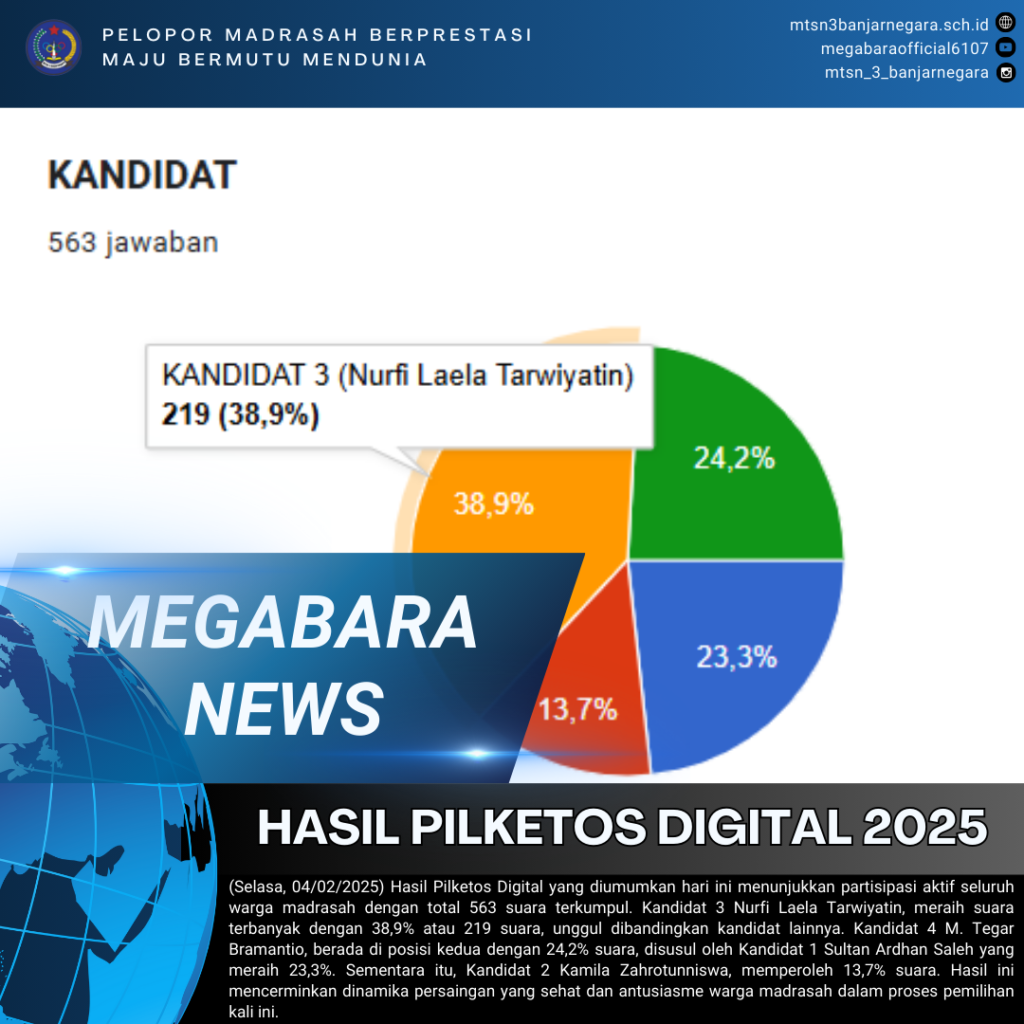 PELOPOR MADRASAH BERPRESTASI
MAJU BERMUTU MENDUNIA

mtsn3banjarnegara.sch.id
megabaraofficial6107
mtsn_3_banjarnegara

KANDIDAT

563 jawaban

KANDIDAT 3 (Nurfi Laela Tarwiyatin)
219 (38,9%)

24,2%

38,9%

23,3%

13,7%

MEGABARA NEWS

HASIL PILKETOS DIGITAL 2025

(Selasa, 04/02/2025) Hasil Pilketos Digital yang diumumkan hari ini menunjukkan partisipasi aktif seluruh warga madrasah dengan total 563 suara terkumpul. Kandidat 3 Nurfi Laela Tarwiyatin, meraih suara terbanyak dengan 38,9% atau 219 suara, unggul dibandingkan kandidat lainnya. Kandidat 4 M. Tegar Bramantio, berada di posisi kedua dengan 24,2% suara, disusul oleh Kandidat 1 Sultan Ardhan Saleh yang meraih 23,3%. Sementara itu, Kandidat 2 Kamila Zahrotunniswa, memperoleh 13,7% suara. Hasil ini mencerminkan dinamika persaingan yang sehat dan antusiasme warga madrasah dalam proses pemilihan kali ini.